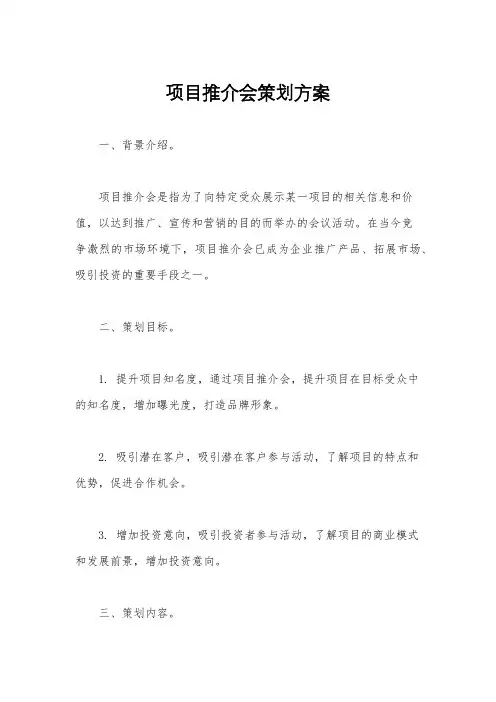 项目推介会策划方案

一、背景介绍。

项目推介会是指为了向特定受众展示某一项目的相关信息和价值，以达到推广、宣传和营销的目的而举办的会议活动。在当今竞争激烈的市场环境下，项目推介会已成为企业推广产品、拓展市场、吸引投资的重要手段之一。

二、策划目标。

1. 提升项目知名度，通过项目推介会，提升项目在目标受众中的知名度，增加曝光度，打造品牌形象。

2. 吸引潜在客户，吸引潜在客户参与活动，了解项目的特点和优势，促进合作机会。

3. 增加投资意向，吸引投资者参与活动，了解项目的商业模式和发展前景，增加投资意向。

三、策划内容。